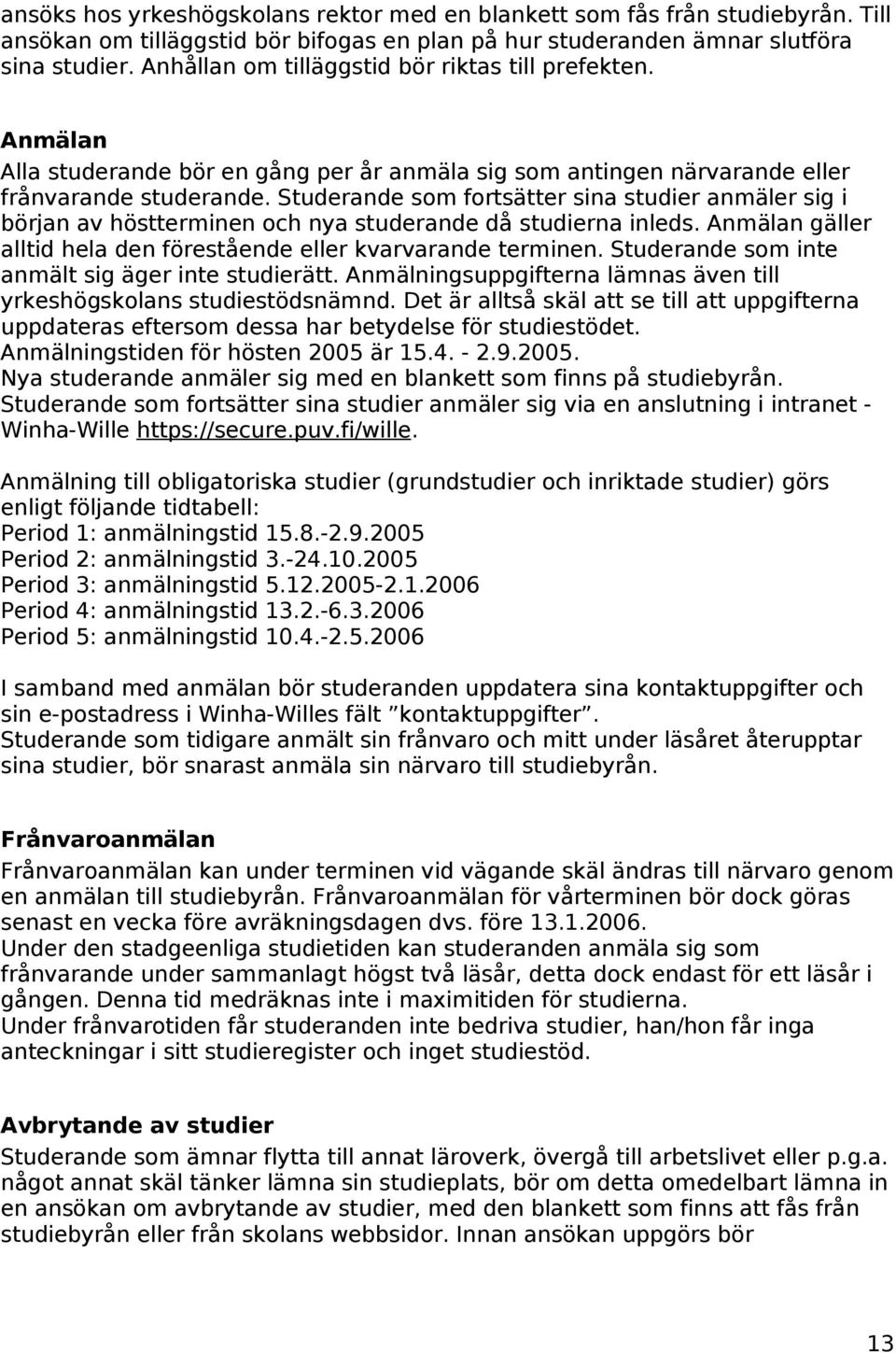 ansöks hos yrkeshögskolans rektor med en blankett som fås från studiebyrån. Till ansökan om tilläggstid bör bifogas en plan på hur studeranden ämnar slutföra sina studier. Anhållan om tilläggstid bör riktas till prefekten.

Anmälan
Alla studerande bör en gång per år anmäla sig som antingen närvarande eller frånvarande studerande. Studerande som fortsätter sina studier anmäler sig i början av höstterminen och nya studerande då studierna inleds. Anmälan gäller alltid hela den förestående eller kvarvarande terminen. Studerande som inte anmält sig äger inte studierätt. Anmälningsuppgifterna lämnas även till yrkeshögskolans studiestödsnämnd. Det är alltså skäl att se till att uppgifterna uppdateras eftersom dessa har betydelse för studiestödet.
Anmälningstiden för hösten 2005 är 15.4. - 2.9.2005.
Nya studerande anmäler sig med en blankett som finns på studiebyrån.
Studerande som fortsätter sina studier anmäler sig via en anslutning i intranet - Winha-Wille https://secure.puv.fi/wille.

Anmälning till obligatoriska studier (grundstudier och inriktade studier) görs enligt följande tidtabell:
Period 1: anmälningstid 15.8.-2.9.2005
Period 2: anmälningstid 3.-24.10.2005
Period 3: anmälningstid 5.12.2005-2.1.2006
Period 4: anmälningstid 13.2.-6.3.2006
Period 5: anmälningstid 10.4.-2.5.2006

I samband med anmälan bör studeranden uppdatera sina kontaktuppgifter och sin e-postadress i Winha-Willes fält ”kontaktuppgifter”.
Studerande som tidigare anmält sin frånvaro och mitt under läsåret återupptar sina studier, bör snarast anmäla sin närvaro till studiebyrån.

Frånvaroanmälan
Frånvaroanmälan kan under terminen vid vägande skäl ändras till närvaro genom en anmälan till studiebyrån. Frånvaroanmälan för vårterminen bör dock göras senast en vecka före avräkningsdagen dvs. före 13.1.2006.
Under den stadgeenliga studietiden kan studeranden anmäla sig som frånvarande under sammanlagt högst två läsår, detta dock endast för ett läsår i gången. Denna tid medräknas inte i maximitiden för studierna.
Under frånvarotiden får studeranden inte bedriva studier, han/hon får inga anteckningar i sitt studieregister och inget studiestöd.

Avbrytande av studier
Studerande som ämnar flytta till annat läroverk, övergå till arbetslivet eller p.g.a. något annat skäl tänker lämna sin studieplats, bör om detta omedelbart lämna in en ansökan om avbrytande av studier, med den blankett som finns att fås från studiebyrån eller från skolans webbsidor. Innan ansökan uppgörs bör

13